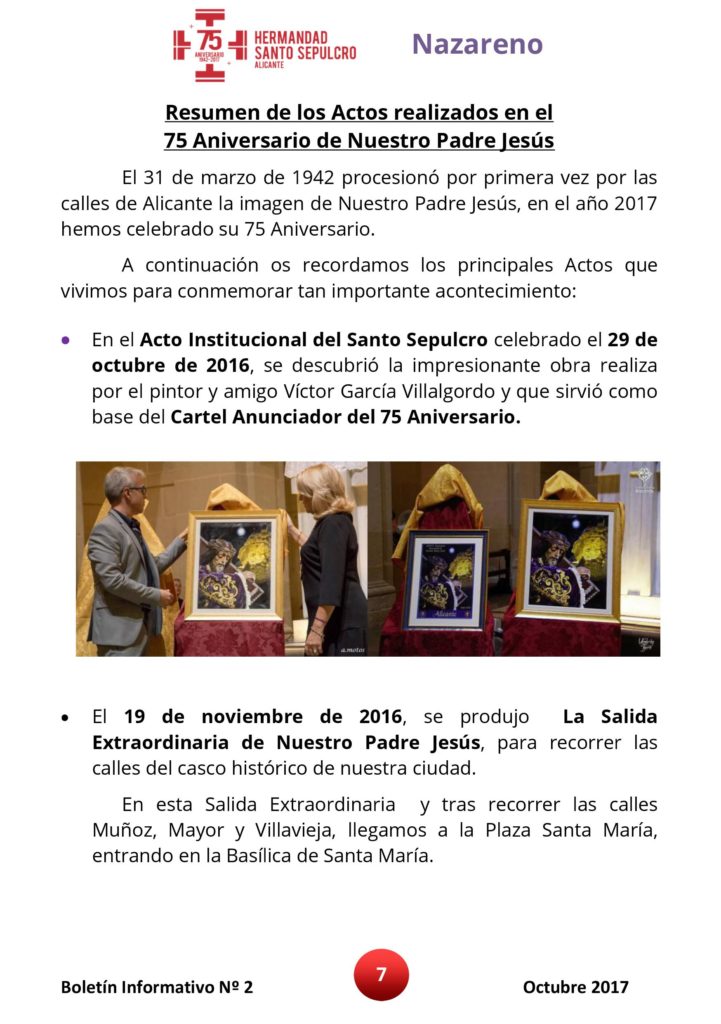 75 ANIVERSARIO 1942-2017 HERMANDAD SANTO SEPULCRO ALICANTE

Nazareno

Resumen de los Actos realizados en el 75 Aniversario de Nuestro Padre Jesús

El 31 de marzo de 1942 procesionó por primera vez por las calles de Alicante la imagen de Nuestro Padre Jesús, en el año 2017 hemos celebrado su 75 Aniversario.

A continuación os recordamos los principales Actos que vivimos para conmemorar tan importante acontecimiento:

• En el Acto Institucional del Santo Sepulcro celebrado el 29 de octubre de 2016, se descubrió la impresionante obra realiza por el pintor y amigo Víctor García Villalgordo y que sirvió como base del Cartel Anunciador del 75 Aniversario.

Alicante

a.motos

• El 19 de noviembre de 2016, se produjo La Salida Extraordinaria de Nuestro Padre Jesús, para recorrer las calles del casco histórico de nuestra ciudad.

En esta Salida Extraordinaria y tras recorrer las calles Muñoz, Mayor y Villavieja, llegamos a la Plaza Santa María, entrando en la Basílica de Santa María.

Boletín Informativo Nº 2

7

Octubre 2017